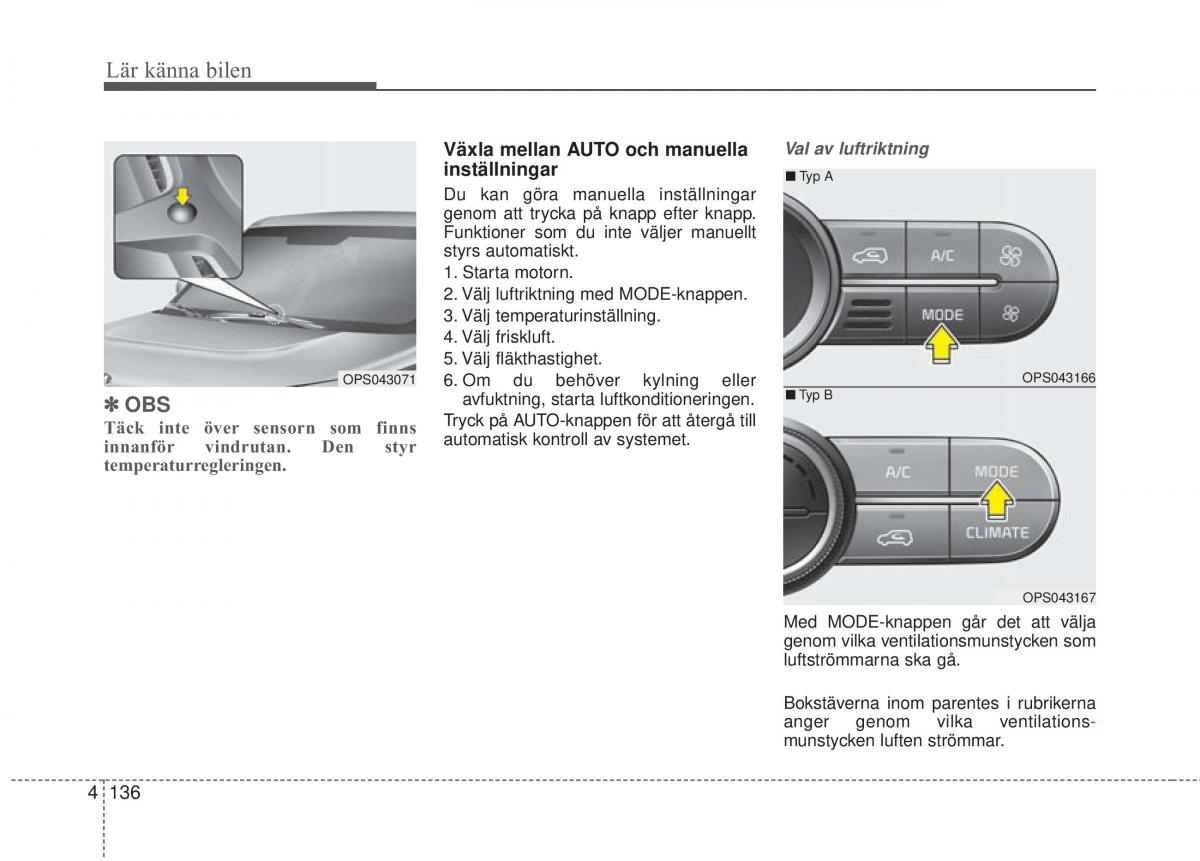 Lär känna bilen

OPS043071

✽ OBS
Täck inte över sensorn som finns innanför vindrutan. Den styr temperaturregleringen.

Växla mellan AUTO och manuella inställningar
Du kan göra manuella inställningar genom att trycka på knapp efter knapp. Funktioner som du inte väljer manuellt styrs automatiskt.
1. Starta motorn.
2. Välj luftriktning med MODE-knappen.
3. Välj temperaturinställning.
4. Välj friskluft.
5. Välj fläkthastighet.
6. Om du behöver kylning eller avfuktning, starta luftkonditioneringen.
Tryck på AUTO-knappen för att återgå till automatisk kontroll av systemet.

Val av luftriktning
■ Typ A
A/C
MODE
OPS043166
■ Typ B
A/C
MODE
CLIMATE
OPS043167

Med MODE-knappen går det att välja genom vilka ventilationsmunstycken som luftströmmarna ska gå.

Bokstäverna inom parentes i rubrikerna anger genom vilka ventilationsmunstycken luften strömmar.

4 136